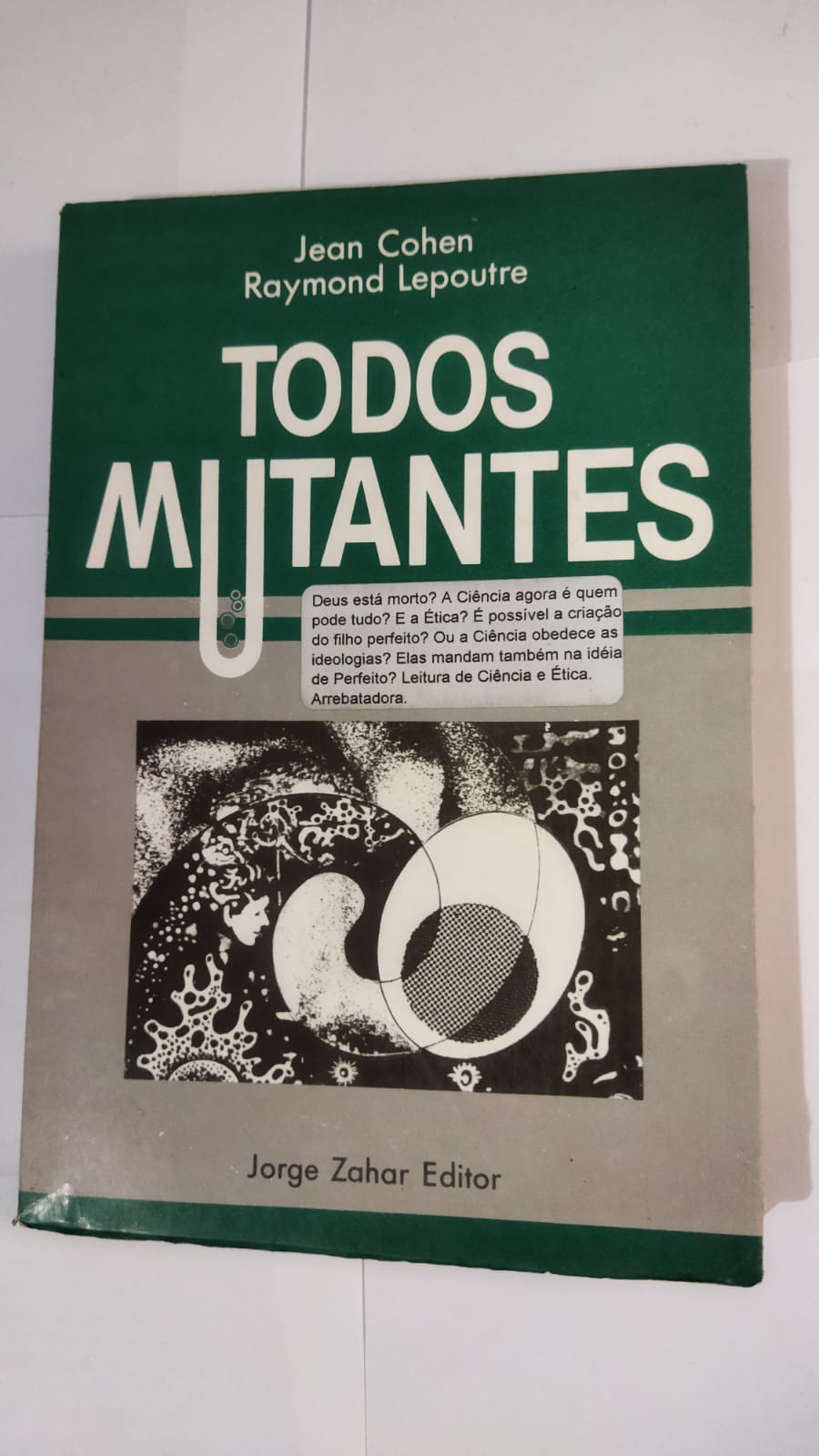 Jean Cohen
Raymond Lepoutre

TODOS
MUTANTES

Deus está morto? A Ciência agora é quem pode tudo? E a Ética? É possível a criação do filho perfeito? Ou a Ciência obedece as ideologias? Elas mandam também na idéia de Perfeito? Leitura de Ciência e Ética. Arrebatadora.

Jorge Zahar Editor